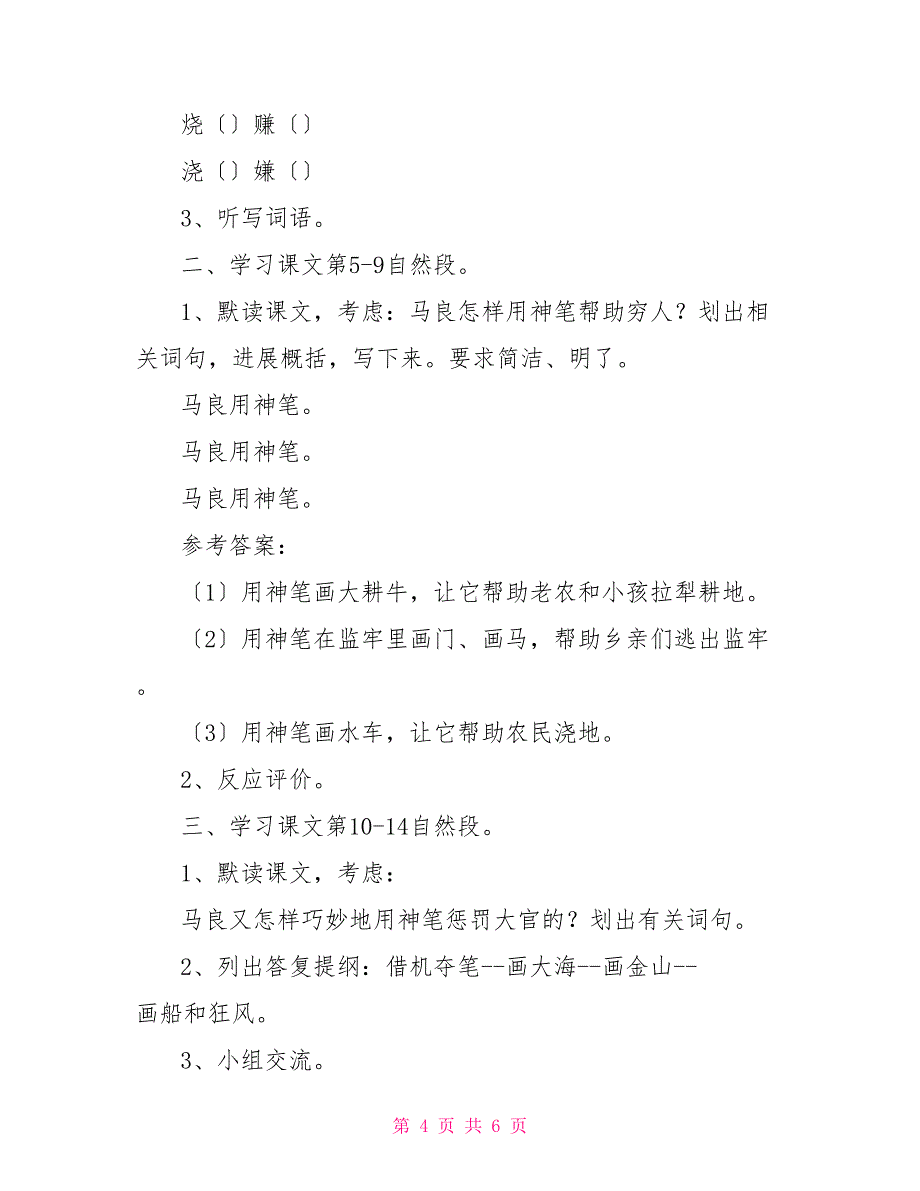 烧〔〕赚〔〕

浇〔〕嫌〔〕

3、听写词语。

二、学习课文第5-9自然段。

1、默读课文，考虑：马良怎样用神笔帮助穷人？划出相关词句，进展概括，写下来。要求简洁、明了。

马良用神笔。

马良用神笔。

马良用神笔。

参考答案：

〔1〕用神笔画大耕牛，让它帮助老农和小孩拉犁耕地。

〔2〕用神笔在监牢里画门、画马，帮助乡亲们逃出监牢。

〔3〕用神笔画水车，让它帮助农民浇地。

2、反应评价。

三、学习课文第10-14自然段。

1、默读课文，考虑：

马良又怎样巧妙地用神笔惩罚大官的？划出有关词句。

2、列出答复提纲：借机夺笔--画大海--画金山--画船和狂风。

3、小组交流。

第 4 页 共 6 页